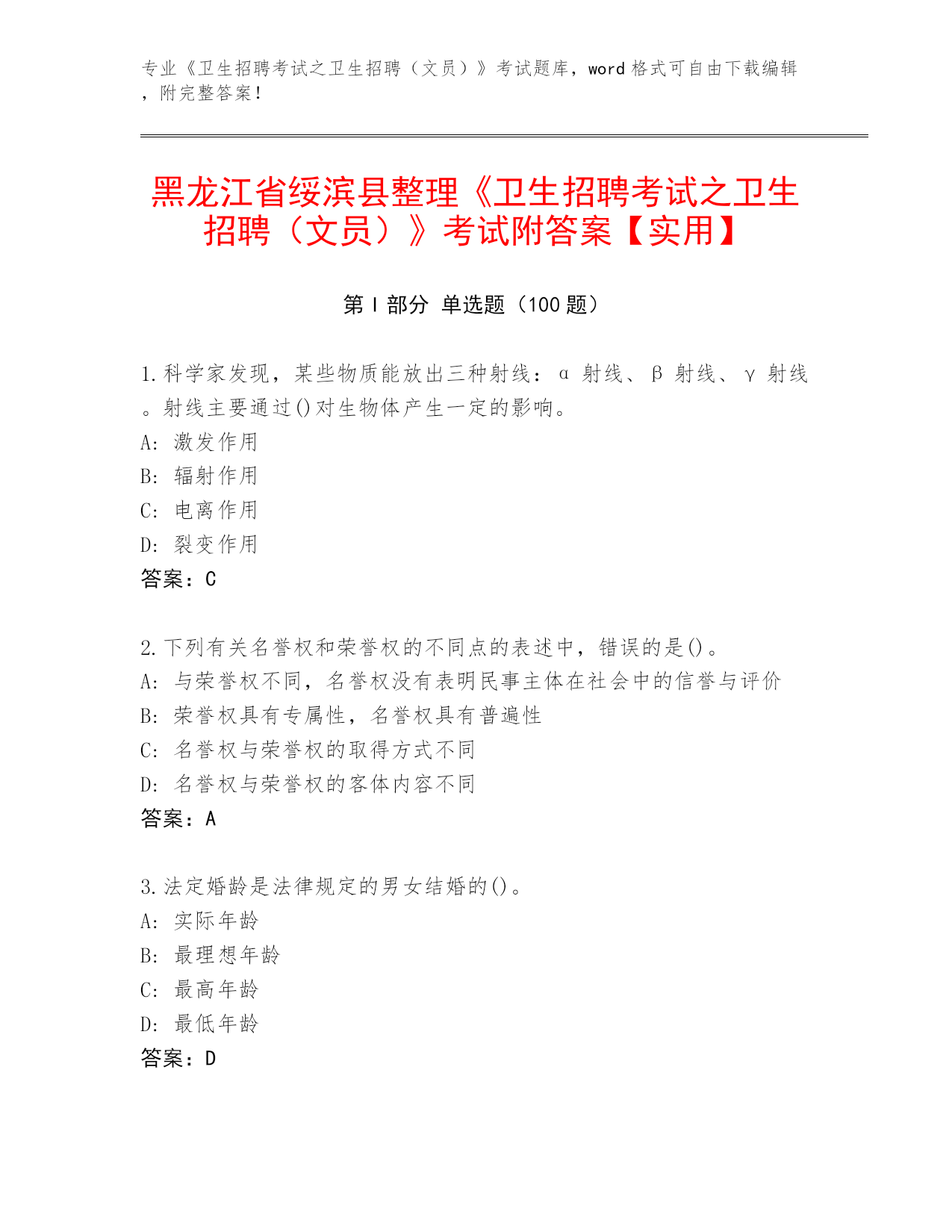 专业《卫生招聘考试之卫生招聘（文员）》考试题库，word 格式可自由下载编辑，附完整答案！

黑龙江省绥滨县整理《卫生招聘考试之卫生招聘（文员）》考试附答案【实用】

第 I 部分 单选题（100 题）

1.科学家发现，某些物质能放出三种射线：α 射线、β 射线、γ 射线。射线主要通过()对生物体产生一定的影响。
A: 激发作用
B: 辐射作用
C: 电离作用
D: 裂变作用
答案：C

2.下列有关名誉权和荣誉权的不同点的表述中，错误的是()。
A: 与荣誉权不同，名誉权没有表明民事主体在社会中的信誉与评价
B: 荣誉权具有专属性，名誉权具有普遍性
C: 名誉权与荣誉权的取得方式不同
D: 名誉权与荣誉权的客体内容不同
答案：A

3.法定婚龄是法律规定的男女结婚的()。
A: 实际年龄
B: 最理想年龄
C: 最高年龄
D: 最低年龄
答案：D